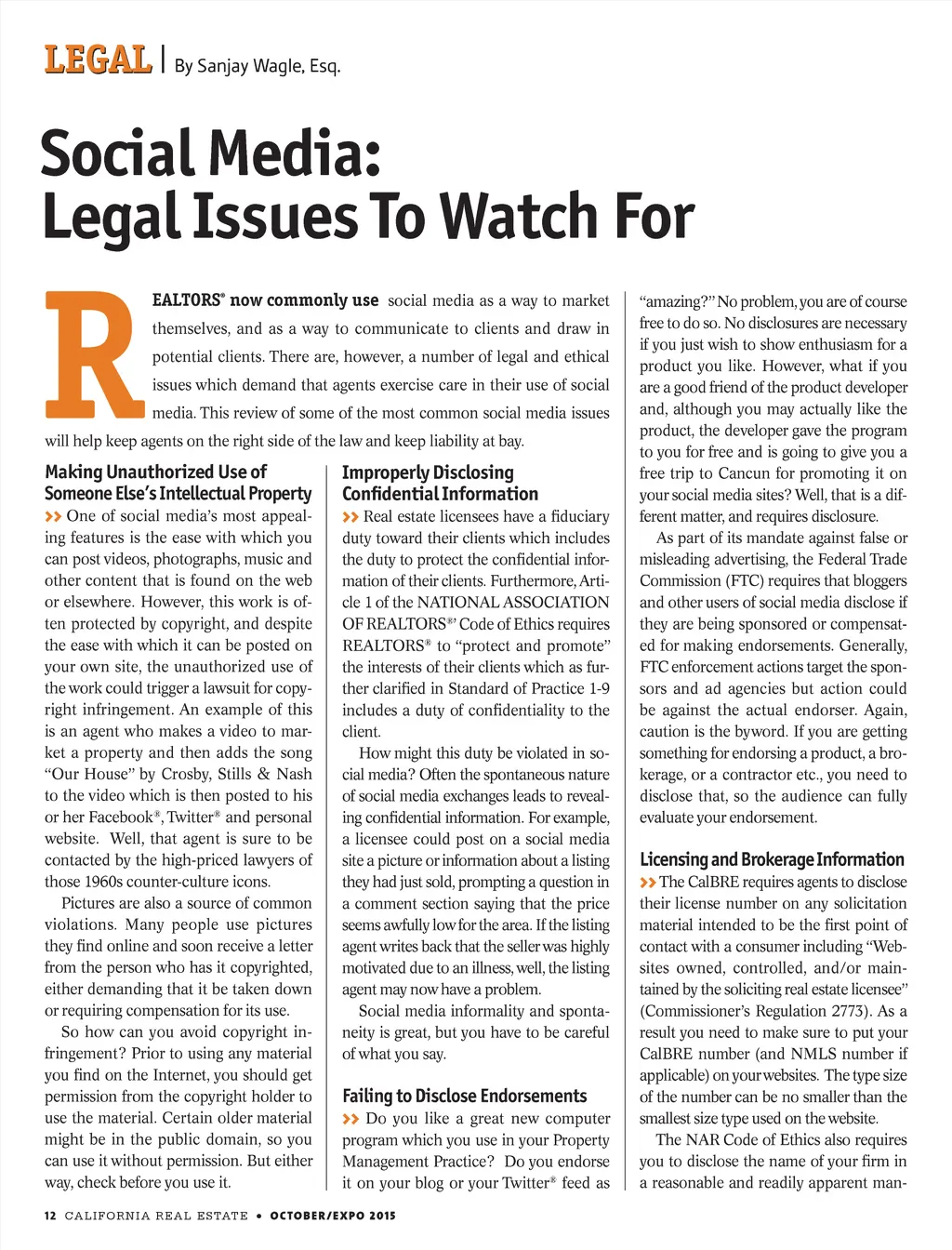 LEGAL | By Sanjay Wagle, Esq.

Social Media: Legal Issues To Watch For

REALTORS® now commonly use social media as a way to market themselves, and as a way to communicate to clients and draw in potential clients. There are, however, a number of legal and ethical issues which demand that agents exercise care in their use of social media. This review of some of the most common social media issues will help keep agents on the right side of the law and keep liability at bay.

Making Unauthorized Use of Someone Else's Intellectual Property

>> One of social media's most appealing features is the ease with which you can post videos, photographs, music and other content that is found on the web or elsewhere. However, this work is often protected by copyright, and despite the ease with which it can be posted on your own site, the unauthorized use of the work could trigger a lawsuit for copyright infringement. An example of this is an agent who makes a video to market a property and then adds the song "Our House" by Crosby, Stills & Nash to the video which is then posted to his or her Facebook®, Twitter® and personal website. Well, that agent is sure to be contacted by the high-priced lawyers of those 1960s counter-culture icons.

Pictures are also a source of common violations. Many people use pictures they find online and soon receive a letter from the person who has it copyrighted, either demanding that it be taken down or requiring compensation for its use.

So how can you avoid copyright infringement? Prior to using any material you find on the Internet, you should get permission from the copyright holder to use the material. Certain older material might be in the public domain, so you can use it without permission. But either way, check before you use it.

Improperly Disclosing Confidential Information

>> Real estate licensees have a fiduciary duty toward their clients which includes the duty to protect the confidential information of their clients. Furthermore, Article 1 of the NATIONAL ASSOCIATION OF REALTORS®' Code of Ethics requires REALTORS® to "protect and promote" the interests of their clients which as further clarified in Standard of Practice 1-9 includes a duty of confidentiality to the client.

How might this duty be violated in social media? Often the spontaneous nature of social media exchanges leads to revealing confidential information. For example, a licensee could post on a social media site a picture or information about a listing they had just sold, prompting a question in a comment section saying that the price seems awfully low for the area. If the listing agent writes back that the seller was highly motivated due to an illness, well, the listing agent may now have a problem.

Social media informality and spontaneity is great, but you have to be careful of what you say.

Failing to Disclose Endorsements

>> Do you like a great new computer program which you use in your Property Management Practice? Do you endorse it on your blog or your Twitter® feed as "amazing?" No problem, you are of course free to do so. No disclosures are necessary if you just wish to show enthusiasm for a product you like. However, what if you are a good friend of the product developer and, although you may actually like the product, the developer gave the program to you for free and is going to give you a free trip to Cancun for promoting it on your social media sites? Well, that is a different matter, and requires disclosure.

As part of its mandate against false or misleading advertising, the Federal Trade Commission (FTC) requires that bloggers and other users of social media disclose if they are being sponsored or compensated for making endorsements. Generally, FTC enforcement actions target the sponsors and ad agencies but action could be against the actual endorser. Again, caution is the byword. If you are getting something for endorsing a product, a brokerage, or a contractor etc., you need to disclose that, so the audience can fully evaluate your endorsement.

Licensing and Brokerage Information

>> The CalBRE requires agents to disclose their license number on any solicitation material intended to be the first point of contact with a consumer including "Websites owned, controlled, and/or maintained by the soliciting real estate licensee" (Commissioner's Regulation 2773). As a result you need to make sure to put your CalBRE number (and NMLS number if applicable) on your websites. The type size of the number can be no smaller than the smallest size type used on the website.

The NAR Code of Ethics also requires you to disclose the name of your firm in a reasonable and readily apparent man-

12 CALIFORNIA REAL ESTATE • OCTOBER/EXPO 2015